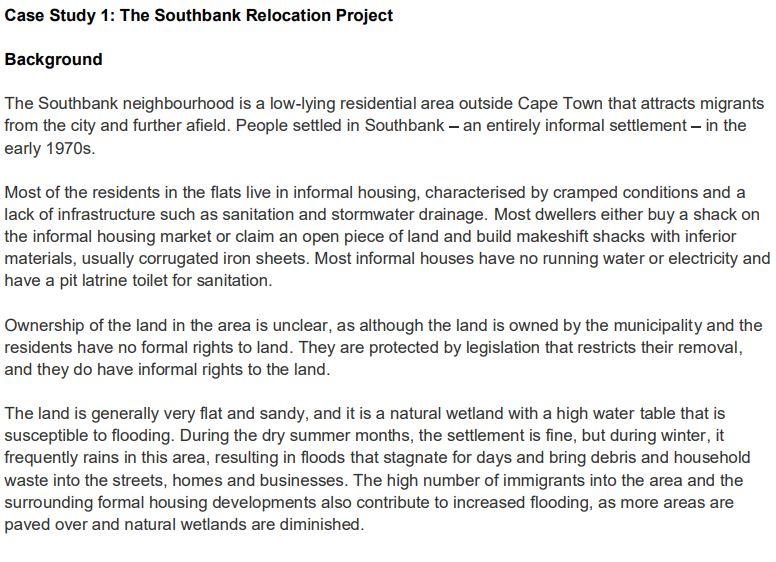 Case Study 1: The Southbank Relocation Project

Background

The Southbank neighbourhood is a low-lying residential area outside Cape Town that attracts migrants from the city and further afield. People settled in Southbank – an entirely informal settlement – in the early 1970s.

Most of the residents in the flats live in informal housing, characterised by cramped conditions and a lack of infrastructure such as sanitation and stormwater drainage. Most dwellers either buy a shack on the informal housing market or claim an open piece of land and build makeshift shacks with inferior materials, usually corrugated iron sheets. Most informal houses have no running water or electricity and have a pit latrine toilet for sanitation.

Ownership of the land in the area is unclear, as although the land is owned by the municipality and the residents have no formal rights to land. They are protected by legislation that restricts their removal, and they do have informal rights to the land.

The land is generally very flat and sandy, and it is a natural wetland with a high water table that is susceptible to flooding. During the dry summer months, the settlement is fine, but during winter, it frequently rains in this area, resulting in floods that stagnate for days and bring debris and household waste into the streets, homes and businesses. The high number of immigrants into the area and the surrounding formal housing developments also contribute to increased flooding, as more areas are paved over and natural wetlands are diminished.